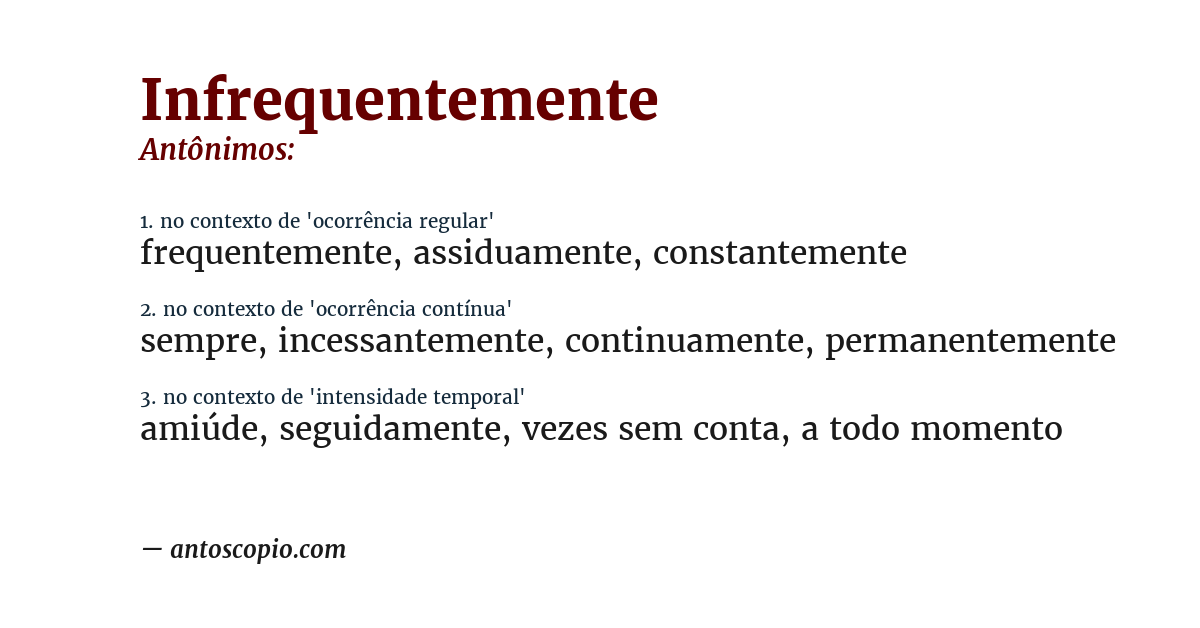 Infrequentemente
Antônimos:

1. no contexto de 'ocorrência regular'
frequentemente, assiduamente, constantemente

2. no contexto de 'ocorrência contínua'
sempre, incessantemente, continuamente, permanentemente

3. no contexto de 'intensidade temporal'
amiúde, seguidamente, vezes sem conta, a todo momento

— antoscopio.com